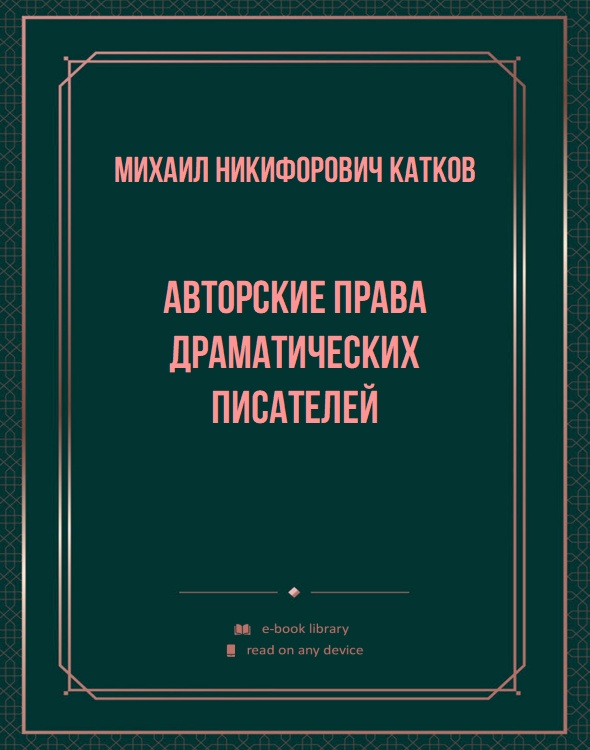 МИХАИЛ НИКИФОРОВИЧ КАТКОВ

АВТОРСКИЕ ПРАВА ДРАМАТИЧЕСКИХ ПИСАТЕЛЕЙ

e-book library
read on any device